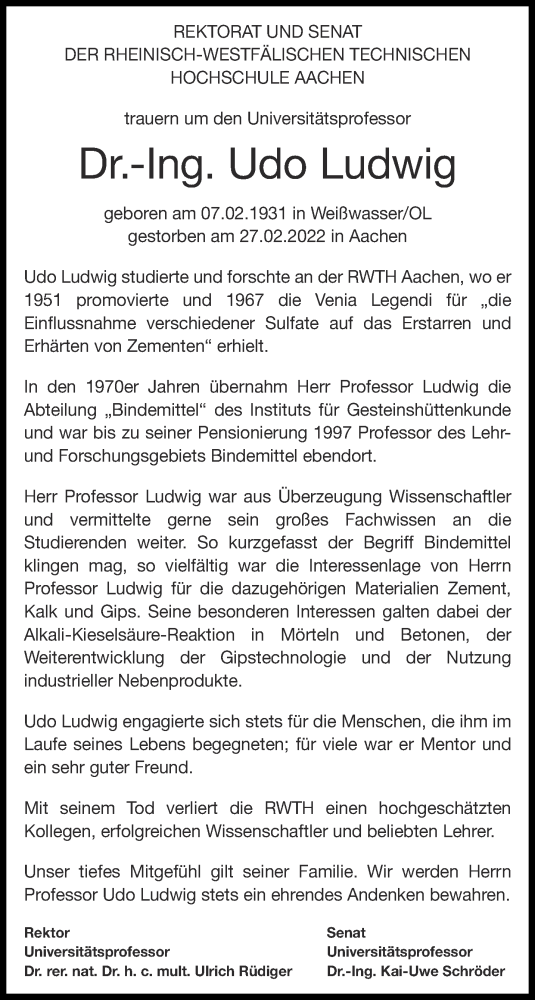 REKTORAT UND SENAT
DER RHEINISCH-WESTFÄLISCHEN TECHNISCHEN
HOCHSCHULE AACHEN

trauern um den Universitätsprofessor

Dr.-Ing. Udo Ludwig

geboren am 07.02.1931 in Weißwasser/OL
gestorben am 27.02.2022 in Aachen

Udo Ludwig studierte und forschte an der RWTH Aachen, wo er 1951 promovierte und 1967 die Venia Legendi für „die Einflussnahme verschiedener Sulfate auf das Erstarren und Erhärten von Zementen“ erhielt.

In den 1970er Jahren übernahm Herr Professor Ludwig die Abteilung „Bindemittel“ des Instituts für Gesteinshüttenkunde und war bis zu seiner Pensionierung 1997 Professor des Lehr- und Forschungsgebiets Bindemittel ebendort.

Herr Professor Ludwig war aus Überzeugung Wissenschaftler und vermittelte gerne sein großes Fachwissen an die Studierenden weiter. So kurzgefasst der Begriff Bindemittel klingen mag, so vielfältig war die Interessenlage von Herrn Professor Ludwig für die dazugehörigen Materialien Zement, Kalk und Gips. Seine besonderen Interessen galten dabei der Alkali-Kieselsäure-Reaktion in Mörteln und Betonen, der Weiterentwicklung der Gipstechnologie und der Nutzung industrieller Nebenprodukte.

Udo Ludwig engagierte sich stets für die Menschen, die ihm im Laufe seines Lebens begegneten; für viele war er Mentor und ein sehr guter Freund.

Mit seinem Tod verliert die RWTH einen hochgeschätzten Kollegen, erfolgreichen Wissenschaftler und beliebten Lehrer.

Unser tiefes Mitgefühl gilt seiner Familie. Wir werden Herrn Professor Udo Ludwig stets ein ehrendes Andenken bewahren.

Rektor
Universitätsprofessor
Dr. rer. nat. Dr. h. c. mult. Ulrich Rüdiger

Senat
Universitätsprofessor
Dr.-Ing. Kai-Uwe Schröder